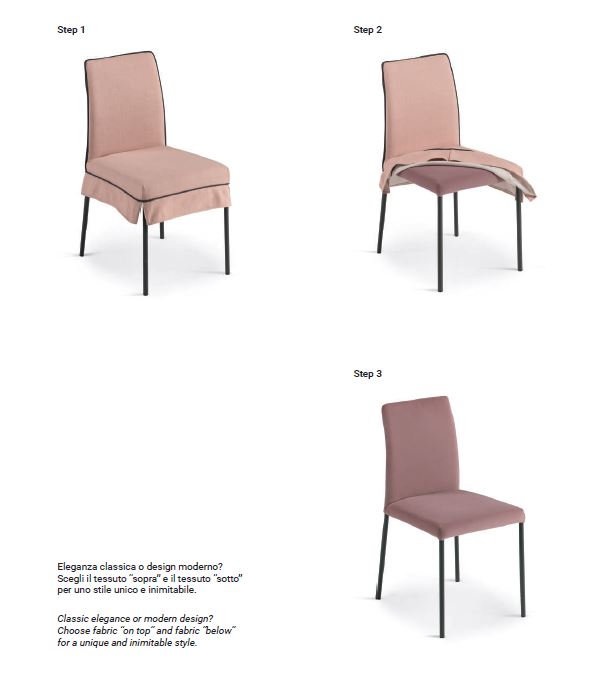 Step 1

Step 2

Step 3

Eleganza classica o design moderno? Scegli il tessuto "sopra" e il tessuto "sotto" per uno stile unico e inimitabile.

Classic elegance or modern design? Choose fabric "on top" and fabric "below" for a unique and inimitable style.